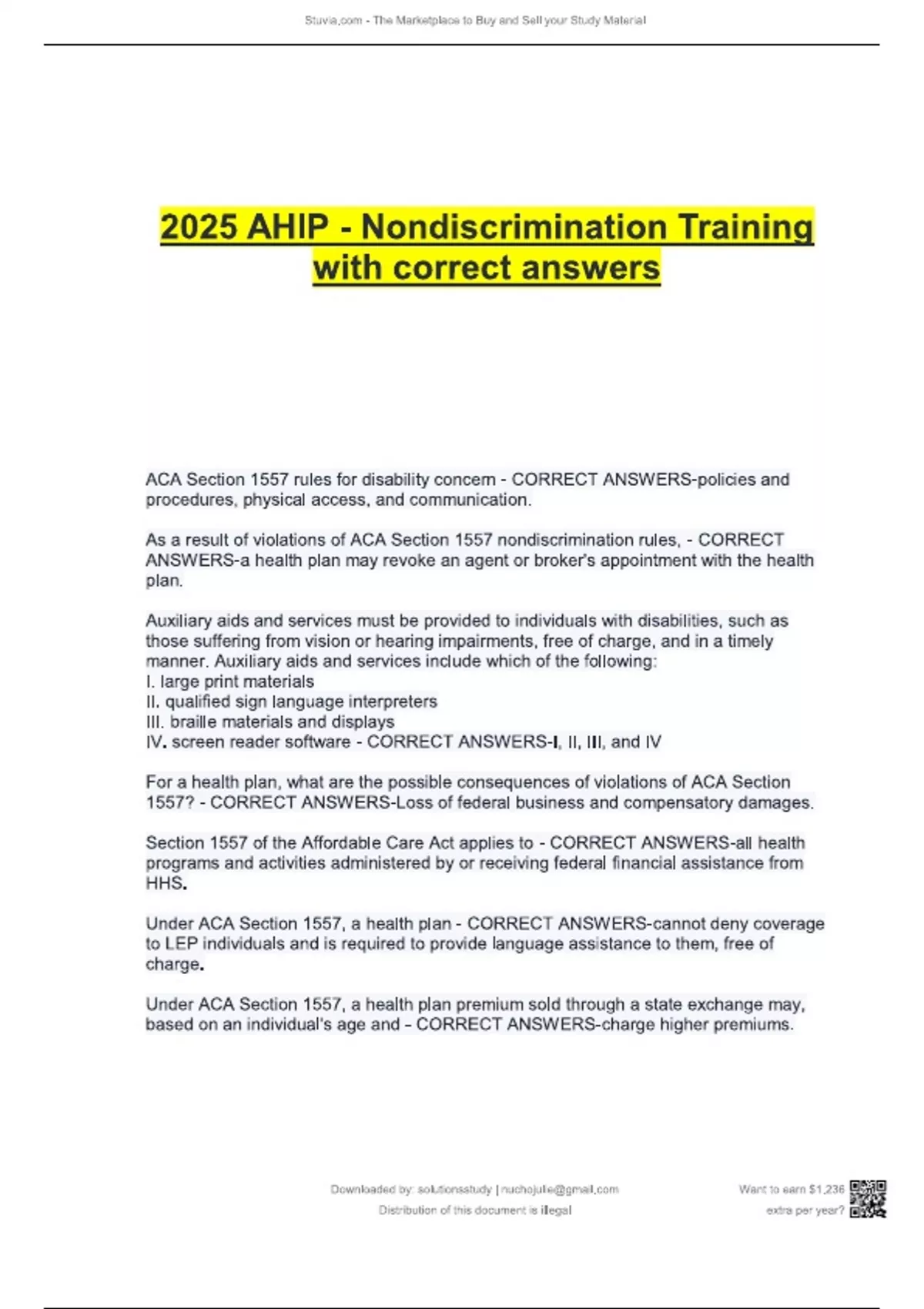 Stuvia.com - The Marketplace to Buy and Sell your Study Material

2025 AHIP - Nondiscrimination Training with correct answers

ACA Section 1557 rules for disability concern - CORRECT ANSWERS-policies and procedures, physical access, and communication.

As a result of violations of ACA Section 1557 nondiscrimination rules, - CORRECT ANSWERS-a health plan may revoke an agent or broker's appointment with the health plan.

Auxiliary aids and services must be provided to individuals with disabilities, such as those suffering from vision or hearing impairments, free of charge, and in a timely manner. Auxiliary aids and services include which of the following:
I. large print materials
II. qualified sign language interpreters
III. braille materials and displays
IV. screen reader software - CORRECT ANSWERS-I, II, III, and IV

For a health plan, what are the possible consequences of violations of ACA Section 1557? - CORRECT ANSWERS-Loss of federal business and compensatory damages.

Section 1557 of the Affordable Care Act applies to - CORRECT ANSWERS-all health programs and activities administered by or receiving federal financial assistance from HHS.

Under ACA Section 1557, a health plan - CORRECT ANSWERS-cannot deny coverage to LEP individuals and is required to provide language assistance to them, free of charge.

Under ACA Section 1557, a health plan premium sold through a state exchange may, based on an individual's age and - CORRECT ANSWERS-charge higher premiums.

Downloaded by: solutionsstudy | nuchojulie@gmail.com
Distribution of this document is illegal

Want to earn $1,236 extra per year?